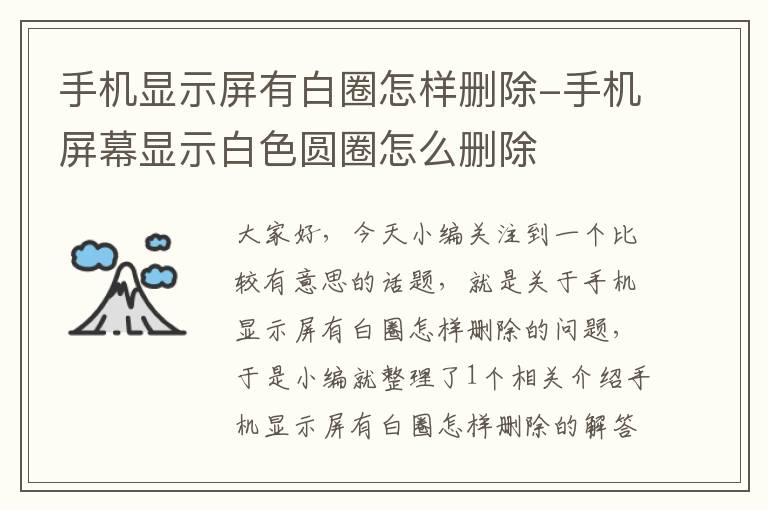 手机显示屏有白圈怎样删除–手机屏幕显示白色圆圈怎么删除

大家好，今天小编关注到一个比较有意思的话题，就是关于手机显示屏有白圈怎样删除的问题，于是小编就整理了1个相关介绍手机显示屏有白圈怎样删除的解答